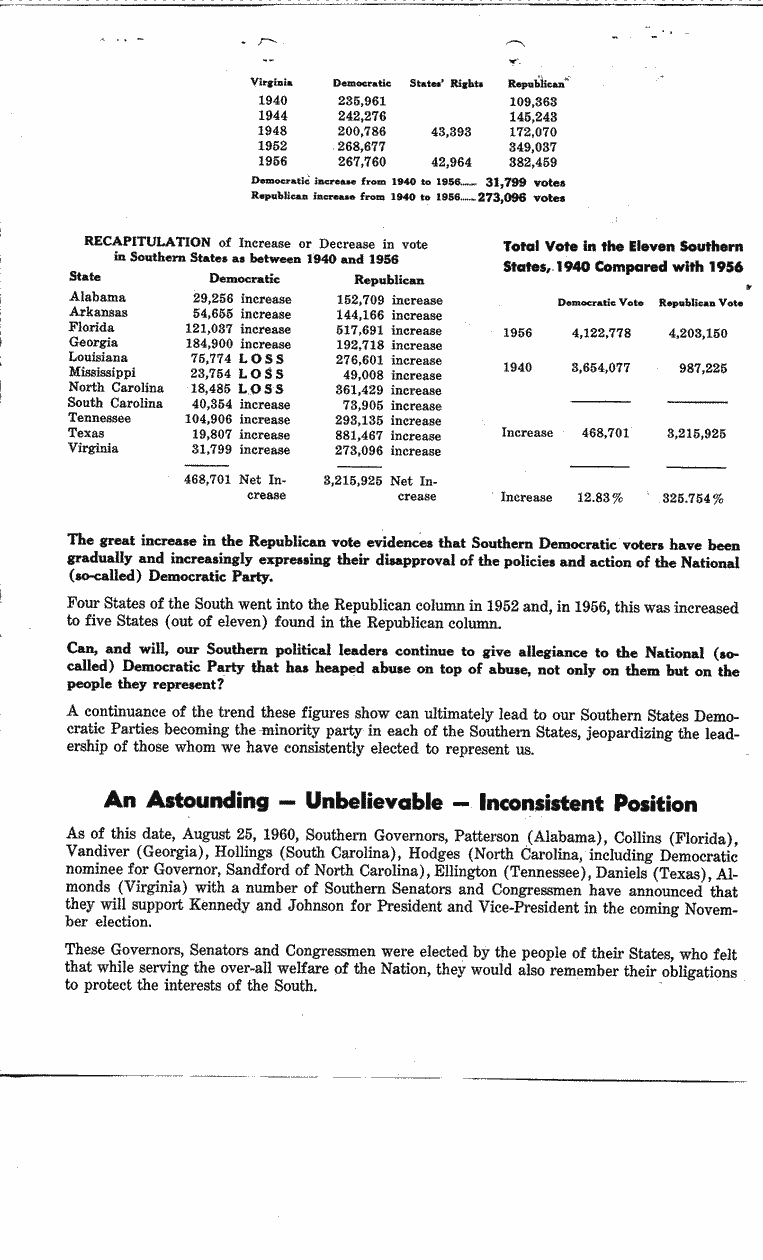 | Virginia | Democratic | States' Rights | Republican |
|---|---|---|---|
| 1940 | 235,961 | | 109,363 |
| 1944 | 242,276 | | 145,243 |
| 1948 | 200,786 | 43,393 | 172,070 |
| 1952 | 268,677 | | 349,037 |
| 1956 | 267,760 | 42,964 | 382,459 |

Democratic increase from 1940 to 1956...... 31,799 votes
Republican increase from 1940 to 1956......273,096 votes

RECAPITULATION of Increase or Decrease in vote in Southern States as between 1940 and 1956

| State | Democratic | Republican |
|---|---|---|
| Alabama | 29,256 increase | 152,709 increase |
| Arkansas | 54,655 increase | 144,166 increase |
| Florida | 121,037 increase | 517,691 increase |
| Georgia | 184,900 increase | 192,718 increase |
| Louisiana | 75,774 LOSS | 276,601 increase |
| Mississippi | 23,754 LOSS | 49,008 increase |
| North Carolina | 18,485 LOSS | 361,429 increase |
| South Carolina | 40,354 increase | 73,905 increase |
| Tennessee | 104,906 increase | 293,135 increase |
| Texas | 19,807 increase | 881,467 increase |
| Virginia | 31,799 increase | 273,096 increase |
| | 468,701 Net Increase | 3,215,925 Net Increase |

Total Vote in the Eleven Southern States, 1940 Compared with 1956

| | Democratic Vote | Republican Vote |
|---|---|---|
| 1956 | 4,122,778 | 4,203,150 |
| 1940 | 3,654,077 | 987,225 |
| Increase | 468,701 | 3,215,925 |
| Increase | 12.83% | 325.754% |

The great increase in the Republican vote evidences that Southern Democratic voters have been gradually and increasingly expressing their disapproval of the policies and action of the National (so-called) Democratic Party.

Four States of the South went into the Republican column in 1952 and, in 1956, this was increased to five States (out of eleven) found in the Republican column.

Can, and will, our Southern political leaders continue to give allegiance to the National (so-called) Democratic Party that has heaped abuse on top of abuse, not only on them but on the people they represent?

A continuance of the trend these figures show can ultimately lead to our Southern States Democratic Parties becoming the minority party in each of the Southern States, jeopardizing the leadership of those whom we have consistently elected to represent us.

An Astounding — Unbelievable — Inconsistent Position

As of this date, August 25, 1960, Southern Governors, Patterson (Alabama), Collins (Florida), Vandiver (Georgia), Hollings (South Carolina), Hodges (North Carolina, including Democratic nominee for Governor, Sandford of North Carolina), Ellington (Tennessee), Daniels (Texas), Almonds (Virginia) with a number of Southern Senators and Congressmen have announced that they will support Kennedy and Johnson for President and Vice-President in the coming November election.

These Governors, Senators and Congressmen were elected by the people of their States, who felt that while serving the over-all welfare of the Nation, they would also remember their obligations to protect the interests of the South.